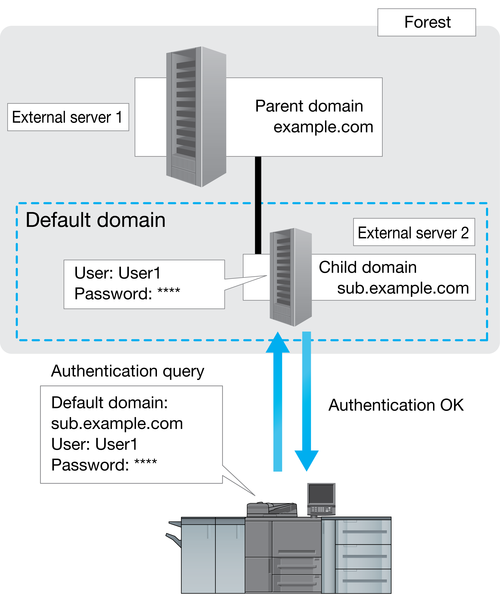 Forest

External server 1

Parent domain
example.com

Default domain

External server 2

User: User1
Password: ****

Child domain
sub.example.com

Authentication query

Default domain:
sub.example.com
User: User1
Password: ****

Authentication OK